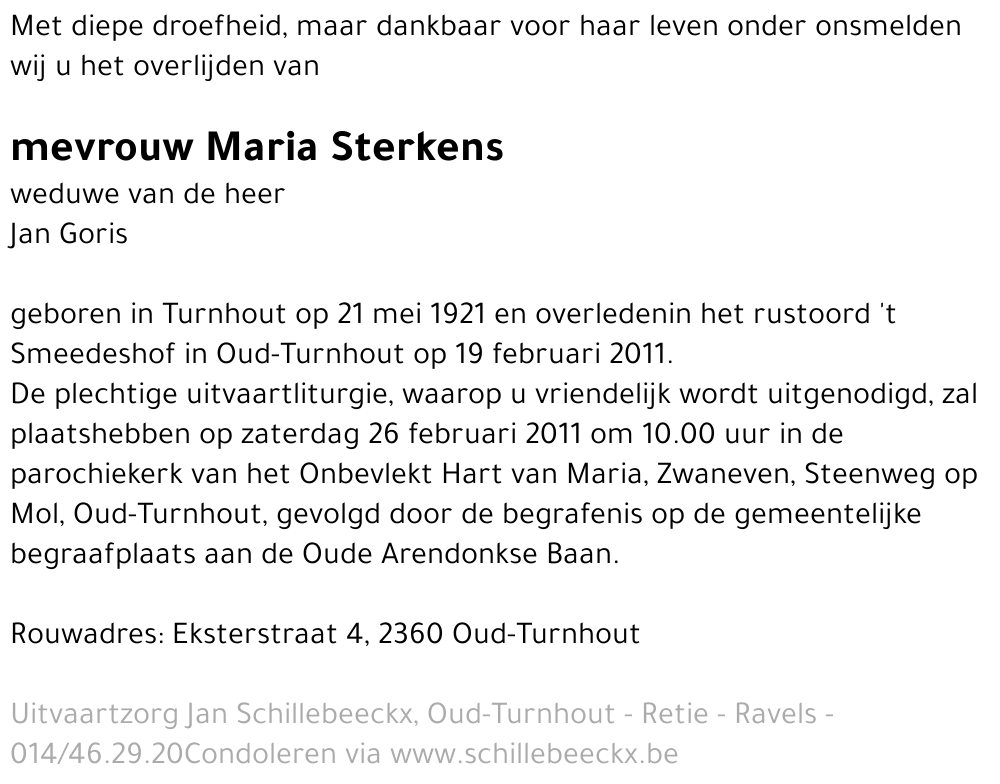 Met diepe droefheid, maar dankbaar voor haar leven onder onsmelden wij u het overlijden van

mevrouw Maria Sterkens
weduwe van de heer
Jan Goris

geboren in Turnhout op 21 mei 1921 en overledenin het rustoord 't Smeedeshof in Oud-Turnhout op 19 februari 2011.
De plechtige uitvaartliturgie, waarop u vriendelijk wordt uitgenodigd, zal plaatshebben op zaterdag 26 februari 2011 om 10.00 uur in de parochiekerk van het Onbevlekt Hart van Maria, Zwaneven, Steenweg op Mol, Oud-Turnhout, gevolgd door de begrafenis op de gemeentelijke begraafplaats aan de Oude Arendonkse Baan.

Rouwadres: Eksterstraat 4, 2360 Oud-Turnhout

Uitvaartzorg Jan Schillebeeckx, Oud-Turnhout - Retie - Ravels - 014/46.29.20Condoleren via www.schillebeeckx.be